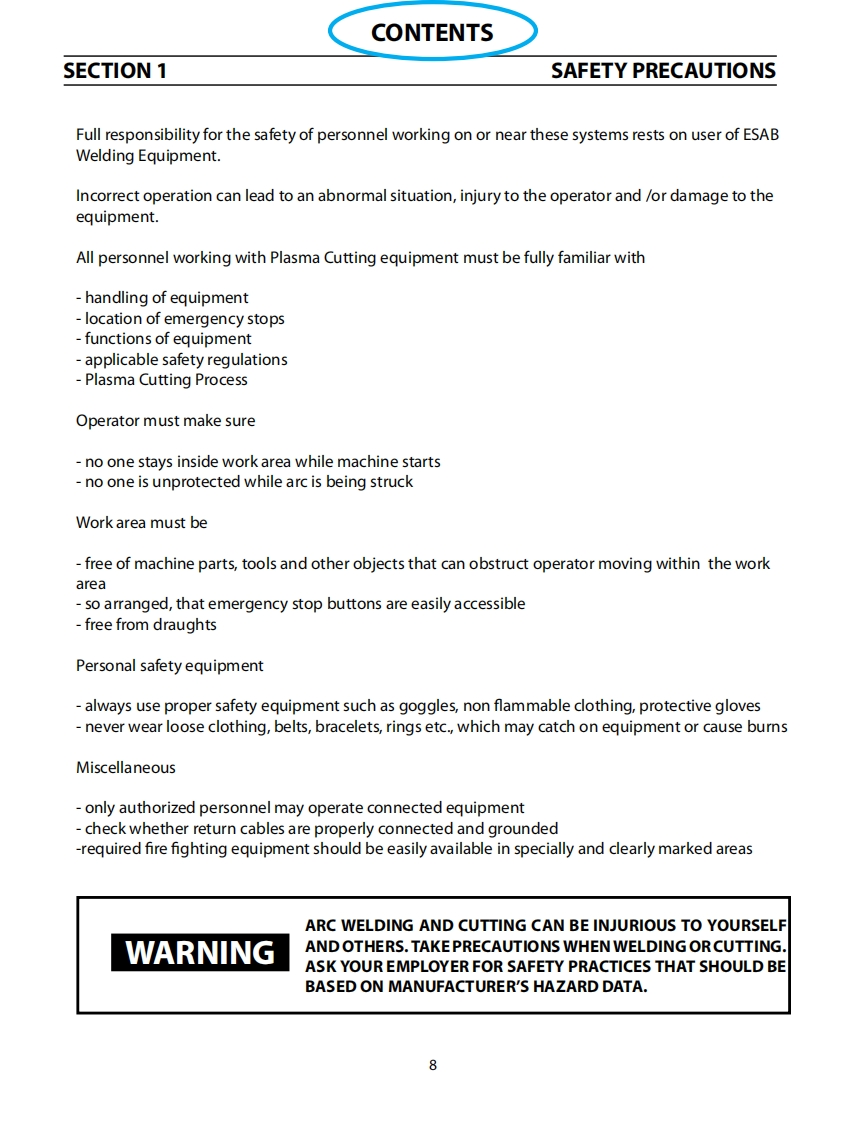 CONTENTS

SECTION 1 SAFETY PRECAUTIONS

Full responsibility for the safety of personnel working on or near these systems rests on user of ESAB Welding Equipment.

Incorrect operation can lead to an abnormal situation, injury to the operator and /or damage to the equipment.

All personnel working with Plasma Cutting equipment must be fully familiar with

- handling of equipment
- location of emergency stops
- functions of equipment
- applicable safety regulations
- Plasma Cutting Process

Operator must make sure

- no one stays inside work area while machine starts
- no one is unprotected while arc is being struck

Work area must be

- free of machine parts, tools and other objects that can obstruct operator moving within the work area
- so arranged, that emergency stop buttons are easily accessible
- free from draughts

Personal safety equipment

- always use proper safety equipment such as goggles, non flammable clothing, protective gloves
- never wear loose clothing, belts, bracelets, rings etc., which may catch on equipment or cause burns

Miscellaneous

- only authorized personnel may operate connected equipment
- check whether return cables are properly connected and grounded
-required fire fighting equipment should be easily available in specially and clearly marked areas

WARNING

ARC WELDING AND CUTTING CAN BE INJURIOUS TO YOURSELF AND OTHERS. TAKE PRECAUTIONS WHEN WELDING OR CUTTING. ASK YOUR EMPLOYER FOR SAFETY PRACTICES THAT SHOULD BE BASED ON MANUFACTURER'S HAZARD DATA.

8